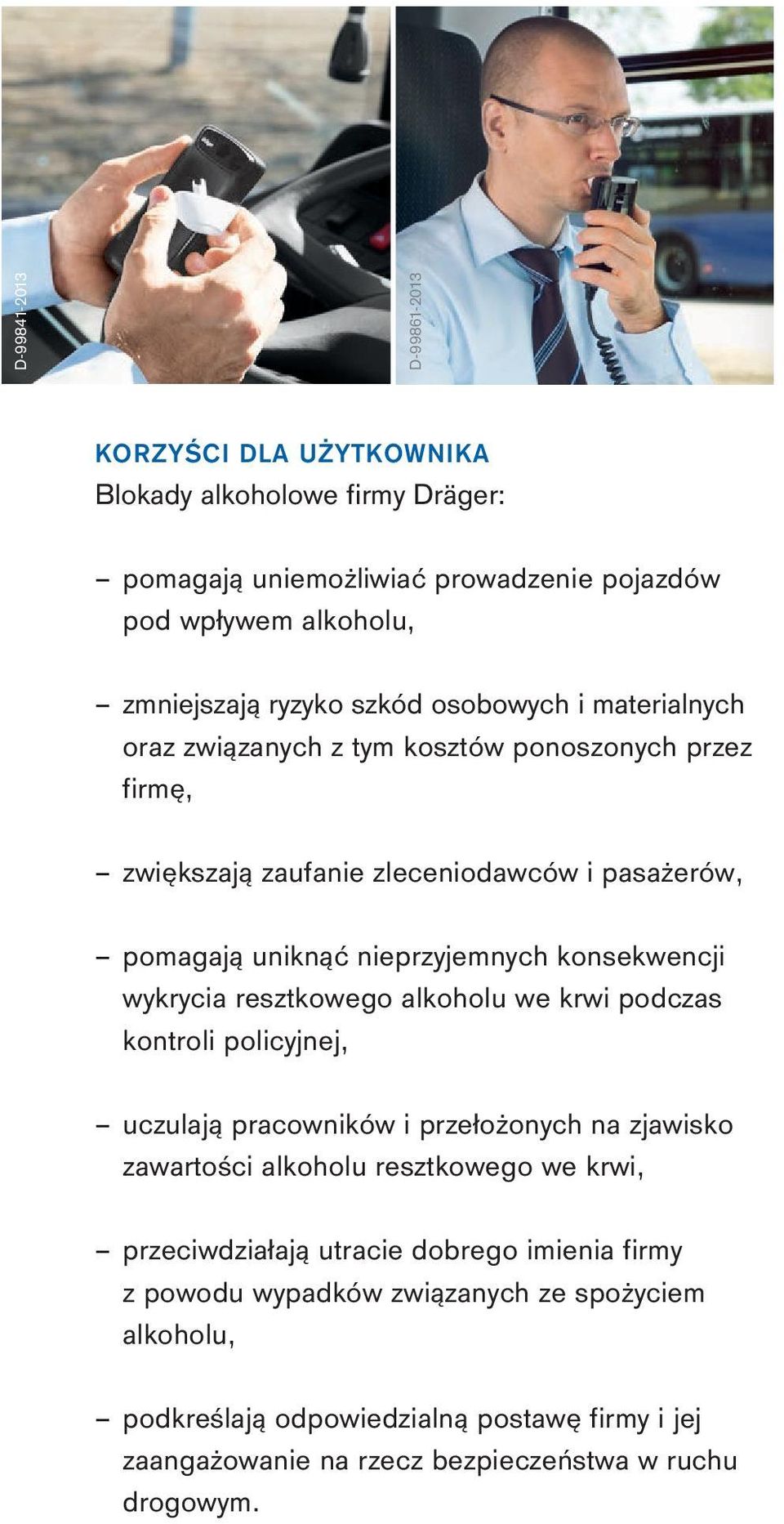 D-99841-2013

D-99861-2013

KORZYŚCI DLA UŻYTKOWNIKA
Blokady alkoholowe firmy Dräger:

– pomagają uniemożliwiać prowadzenie pojazdów pod wpływem alkoholu,

– zmniejszają ryzyko szkód osobowych i materialnych oraz związanych z tym kosztów ponoszonych przez firmę,

– zwiększają zaufanie zleceniodawców i pasażerów,

– pomagają uniknąć nieprzyjemnych konsekwencji wykrycia resztkowego alkoholu we krwi podczas kontroli policyjnej,

– uczulają pracowników i przełożonych na zjawisko zawartości alkoholu resztkowego we krwi,

– przeciwdziałają utracie dobrego imienia firmy z powodu wypadków związanych ze spożyciem alkoholu,

– podkreślają odpowiedzialną postawę firmy i jej zaangażowanie na rzecz bezpieczeństwa w ruchu drogowym.